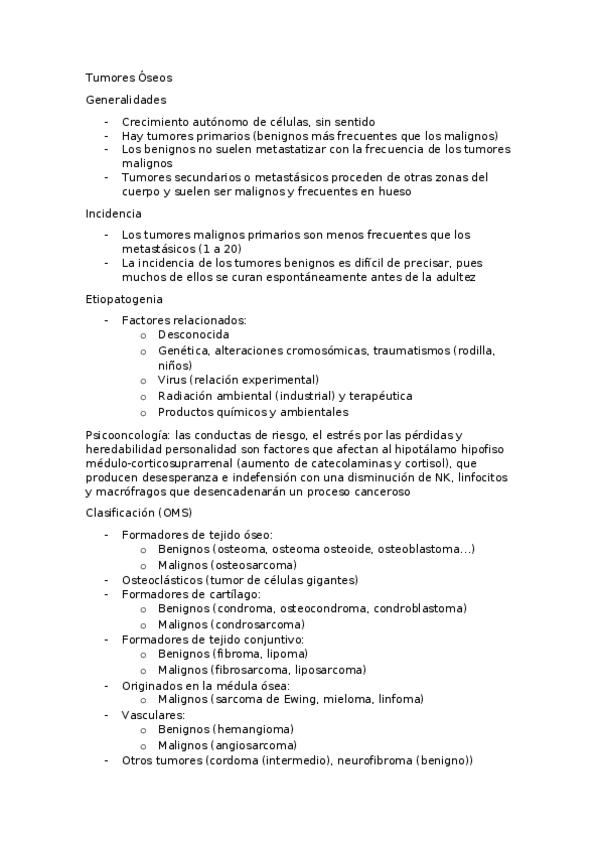 Tumores Óseos

Generalidades

- Crecimiento autónomo de células, sin sentido
- Hay tumores primarios (benignos más frecuentes que los malignos)
- Los benignos no suelen metastatizar con la frecuencia de los tumores malignos
- Tumores secundarios o metastásicos proceden de otras zonas del cuerpo y suelen ser malignos y frecuentes en hueso

Incidencia

- Los tumores malignos primarios son menos frecuentes que los metastásicos (1 a 20)
- La incidencia de los tumores benignos es difícil de precisar, pues muchos de ellos se curan espontáneamente antes de la adultez

Etiopatogenia

- Factores relacionados:
  o Desconocida
  o Genética, alteraciones cromosómicas, traumatismos (rodilla, niños)
  o Virus (relación experimental)
  o Radiación ambiental (industrial) y terapéutica
  o Productos químicos y ambientales

Psicooncología: las conductas de riesgo, el estrés por las pérdidas y heredabilidad personalidad son factores que afectan al hipotálamo hipofiso médulo-corticosuprarrenal (aumento de catecolaminas y cortisol), que producen desesperanza e indefensión con una disminución de NK, linfocitos y macrófragos que desencadenarán un proceso canceroso

Clasificación (OMS)

- Formadores de tejido óseo:
  o Benignos (osteoma, osteoma osteoide, osteoblastoma...)
  o Malignos (osteosarcoma)
- Osteoclásticos (tumor de células gigantes)
- Formadores de cartílago:
  o Benignos (condroma, osteocondroma, condroblastoma)
  o Malignos (condrosarcoma)
- Formadores de tejido conjuntivo:
  o Benignos (fibroma, lipoma)
  o Malignos (fibrosarcoma, liposarcoma)
- Originados en la médula ósea:
  o Malignos (sarcoma de Ewing, mieloma, linfoma)
- Vasculares:
  o Benignos (hemangioma)
  o Malignos (angiosarcoma)
- Otros tumores (cordoma (intermedio), neurofibroma (benigno))